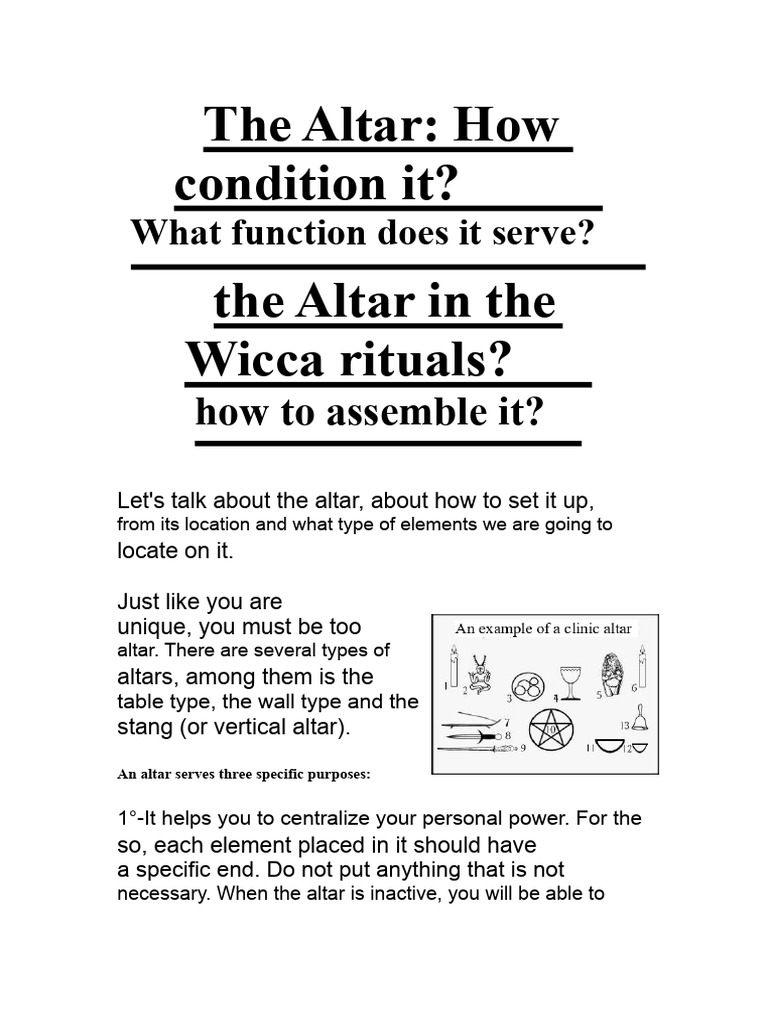 The Altar: How condition it?

What function does it serve?

the Altar in the Wicca rituals?

how to assemble it?

Let's talk about the altar, about how to set it up, from its location and what type of elements we are going to locate on it.

Just like you are unique, you must be too altar. There are several types of altars, among them is the table type, the wall type and the stang (or vertical altar).

An example of a clinic altar

1 2 3 4 5 6 7 8 9 10 11 12 13

An altar serves three specific purposes:

1°-It helps you to centralize your personal power. For the so, each element placed in it should have a specific end. Do not put anything that is not necessary. When the altar is inactive, you will be able to